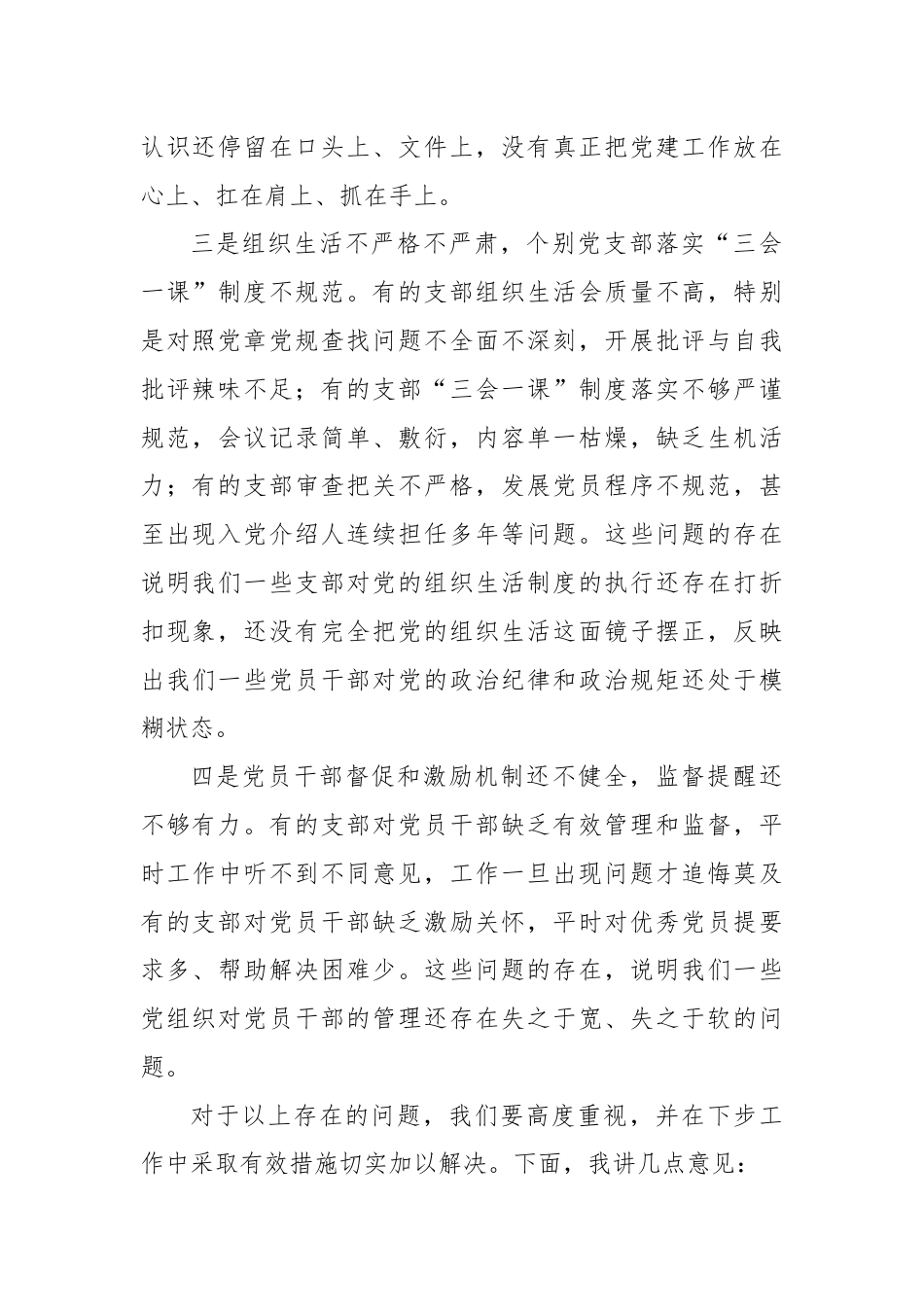 认识还停留在口头上、文件上，没有真正把党建工作放在心上、扛在肩上、抓在手上。

三是组织生活不严格不严肃，个别党支部落实“三会一课”制度不规范。有的支部组织生活会质量不高，特别是对照党章党规查找问题不全面不深刻，开展批评与自我批评辣味不足；有的支部“三会一课”制度落实不够严谨规范，会议记录简单、敷衍，内容单一枯燥，缺乏生机活力；有的支部审查把关不严格，发展党员程序不规范，甚至出现入党介绍人连续担任多年等问题。这些问题的存在说明我们一些支部对党的组织生活制度的执行还存在打折扣现象，还没有完全把党的组织生活这面镜子摆正，反映出我们一些党员干部对党的政治纪律和政治规矩还处于模糊状态。

四是党员干部督促和激励机制还不健全，监督提醒还不够有力。有的支部对党员干部缺乏有效管理和监督，平时工作中听不到不同意见，工作一旦出现问题才追悔莫及有的支部对党员干部缺乏激励关怀，平时对优秀党员提要求多、帮助解决困难少。这些问题的存在，说明我们一些党组织对党员干部的管理还存在失之于宽、失之于软的问题。

对于以上存在的问题，我们要高度重视，并在下步工作中采取有效措施切实加以解决。下面，我讲几点意见：